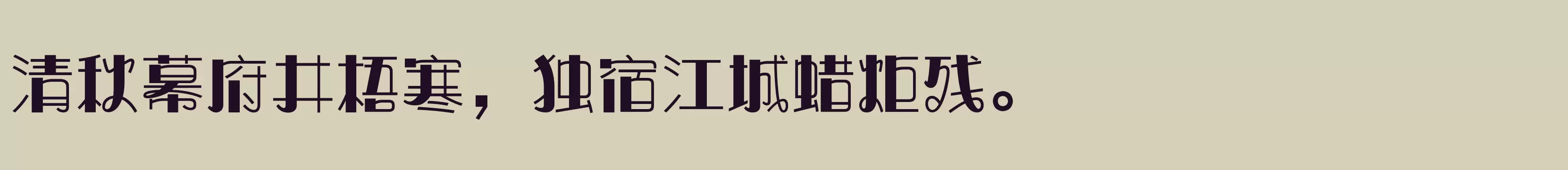 清秋幕府井梧寒，独宿江城蜡炬残。